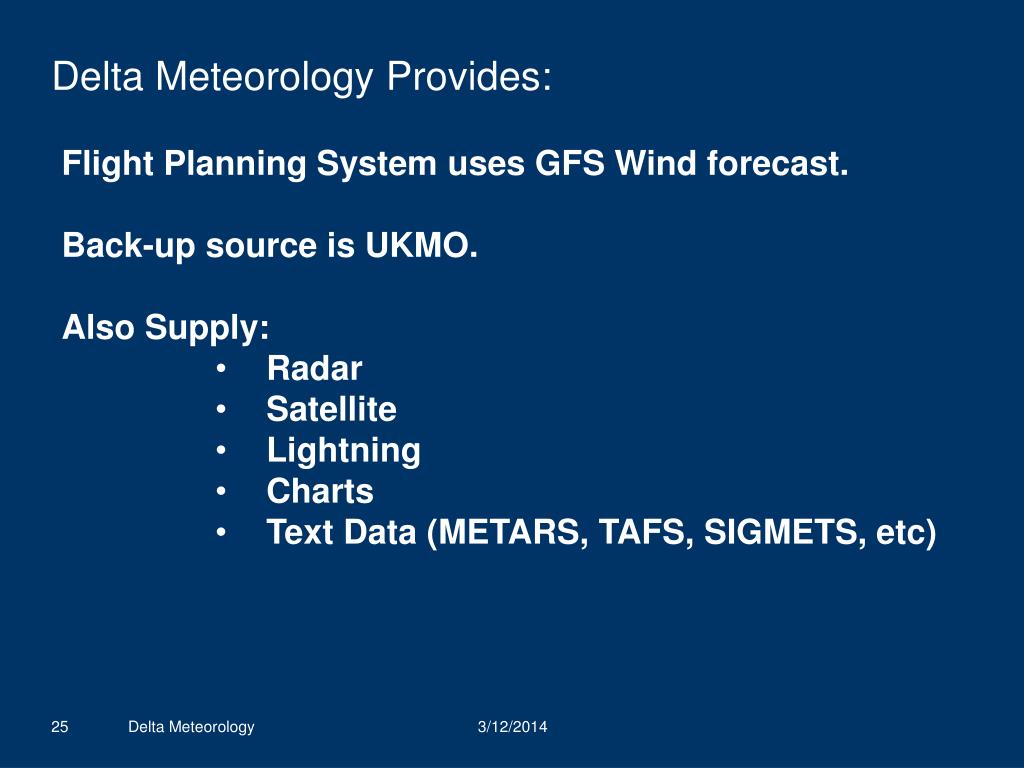 Delta Meteorology Provides:

Flight Planning System uses GFS Wind forecast.

Back-up source is UKMO.

Also Supply:
• Radar
• Satellite
• Lightning
• Charts
• Text Data (METARS, TAFS, SIGMETS, etc)

25 Delta Meteorology 3/12/2014